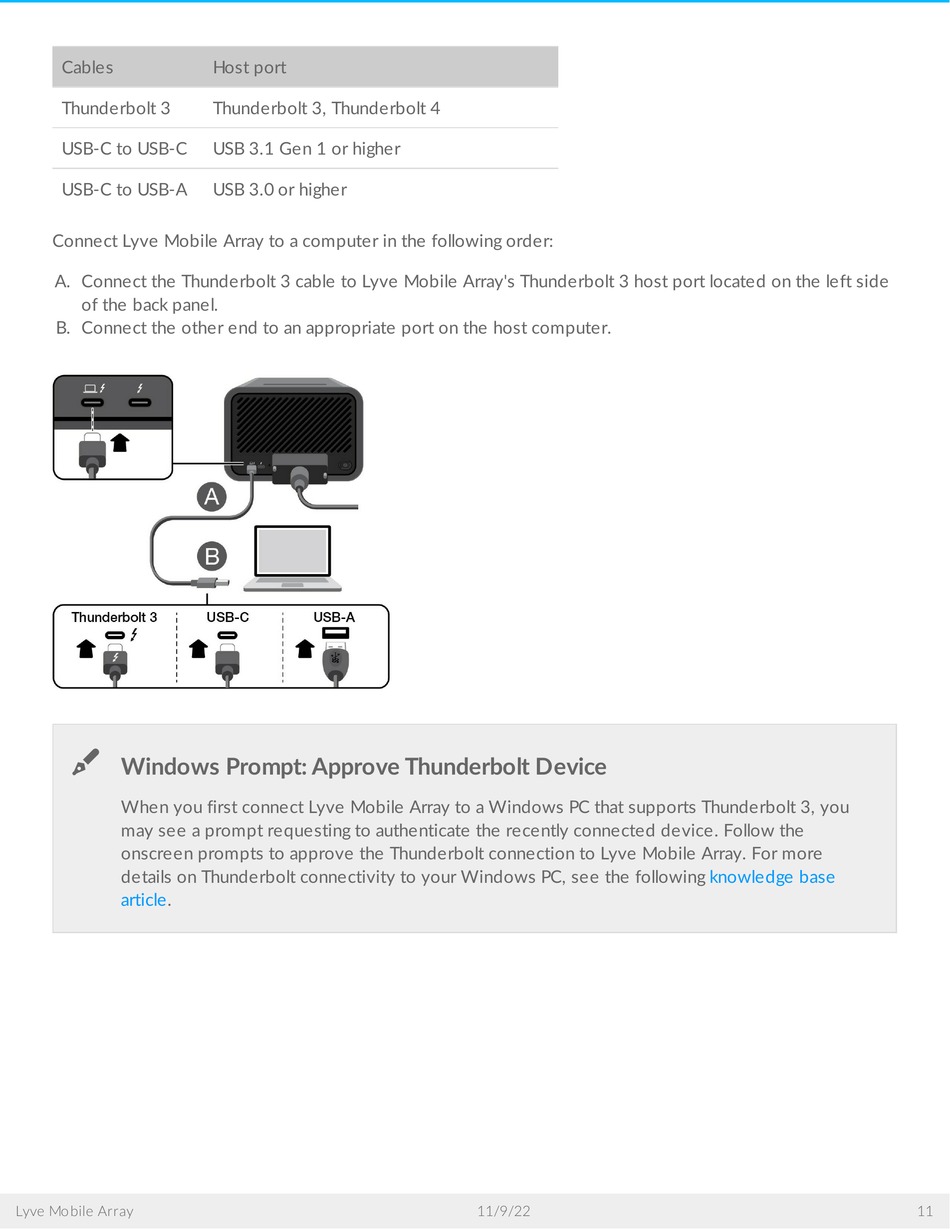 | Cables | Host port |
|---|---|
| Thunderbolt 3 | Thunderbolt 3, Thunderbolt 4 |
| USB-C to USB-C | USB 3.1 Gen 1 or higher |
| USB-C to USB-A | USB 3.0 or higher |

Connect Lyve Mobile Array to a computer in the following order:

A. Connect the Thunderbolt 3 cable to Lyve Mobile Array's Thunderbolt 3 host port located on the left side of the back panel.
B. Connect the other end to an appropriate port on the host computer.

A

B

Thunderbolt 3

USB-C

USB-A

Windows Prompt: Approve Thunderbolt Device

When you first connect Lyve Mobile Array to a Windows PC that supports Thunderbolt 3, you may see a prompt requesting to authenticate the recently connected device. Follow the onscreen prompts to approve the Thunderbolt connection to Lyve Mobile Array. For more details on Thunderbolt connectivity to your Windows PC, see the following knowledge base article.

Lyve Mobile Array 11/9/22 11